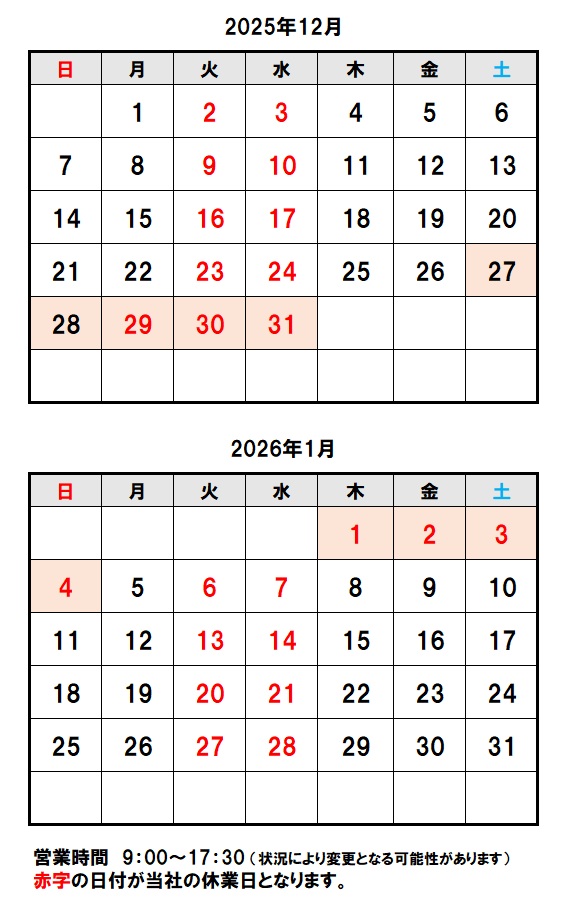 2025年12月

| 日 | 月 | 火 | 水 | 木 | 金 | 土 |
|---|---|---|---|---|---|---|
| | 1 | 2 | 3 | 4 | 5 | 6 |
| 7 | 8 | 9 | 10 | 11 | 12 | 13 |
| 14 | 15 | 16 | 17 | 18 | 19 | 20 |
| 21 | 22 | 23 | 24 | 25 | 26 | 27 |
| 28 | 29 | 30 | 31 | | | |
| | | | | | | |

2026年1月

| 日 | 月 | 火 | 水 | 木 | 金 | 土 |
|---|---|---|---|---|---|---|
| | | | | 1 | 2 | 3 |
| 4 | 5 | 6 | 7 | 8 | 9 | 10 |
| 11 | 12 | 13 | 14 | 15 | 16 | 17 |
| 18 | 19 | 20 | 21 | 22 | 23 | 24 |
| 25 | 26 | 27 | 28 | 29 | 30 | 31 |
| | | | | | | |

営業時間　9:00～17:30（状況により変更となる可能性があります）
赤字の日付が当社の休業日となります。